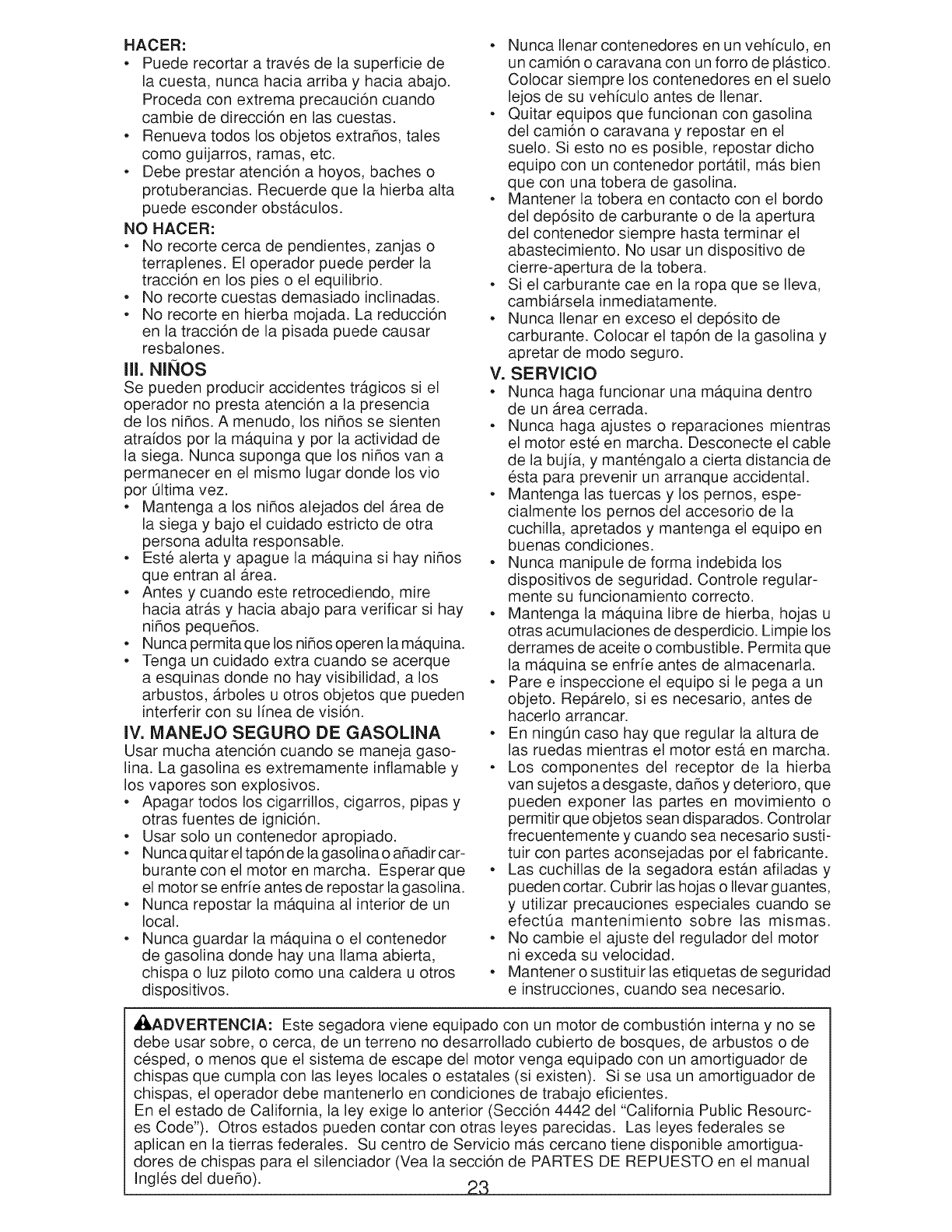 HACER:
• Puede recortar a través de la superficie de la cuesta, nunca hacia arriba y hacia abajo. Proceda con extrema precaución cuando cambie de dirección en las cuestas.
• Renueva todos los objetos extraños, tales como guijarros, ramas, etc.
• Debe prestar atención a hoyos, baches o protuberancias. Recuerde que la hierba alta puede esconder obstáculos.

NO HACER:
• No recorte cerca de pendientes, zanjas o terraplenes. El operador puede perder la tracción en los pies o el equilibrio.
• No recorte cuestas demasiado inclinadas.
• No recorte en hierba mojada. La reducción en la tracción de la pisada puede causar resbalones.

III. NIÑOS
Se pueden producir accidentes trágicos si el operador no presta atención a la presencia de los niños. A menudo, los niños se sienten atraídos por la máquina y por la actividad de la siega. Nunca suponga que los niños van a permanecer en el mismo lugar donde los vio por última vez.
• Mantenga a los niños alejados del área de la siega y bajo el cuidado estricto de otra persona adulta responsable.
• Esté alerta y apague la máquina si hay niños que entran al área.
• Antes y cuando este retrocediendo, mire hacia atrás y hacia abajo para verificar si hay niños pequeños.
• Nunca permita que los niños operen la máquina.
• Tenga un cuidado extra cuando se acerque a esquinas donde no hay visibilidad, a los arbustos, árboles u otros objetos que pueden interferir con su línea de visión.

IV. MANEJO SEGURO DE GASOLINA
Usar mucha atención cuando se maneja gasolina. La gasolina es extremamente inflamable y los vapores son explosivos.
• Apagar todos los cigarrillos, cigarros, pipas y otras fuentes de ignición.
• Usar solo un contenedor apropiado.
• Nunca quitar el tapón de la gasolina o añadir carburante con el motor en marcha. Esperar que el motor se enfríe antes de repostar la gasolina.
• Nunca repostar la máquina al interior de un local.
• Nunca guardar la máquina o el contenedor de gasolina donde hay una llama abierta, chispa o luz piloto como una caldera u otros dispositivos.
• Nunca llenar contenedores en un vehículo, en un camión o caravana con un forro de plástico. Colocar siempre los contenedores en el suelo lejos de su vehículo antes de llenar.
• Quitar equipos que funcionan con gasolina del camión o caravana y repostar en el suelo. Si esto no es posible, repostar dicho equipo con un contenedor portátil, más bien que con una tobera de gasolina.
• Mantener la tobera en contacto con el bordo del depósito de carburante o de la apertura del contenedor siempre hasta terminar el abastecimiento. No usar un dispositivo de cierre-apertura de la tobera.
• Si el carburante cae en la ropa que se lleva, cambiársela inmediatamente.
• Nunca llenar en exceso el depósito de carburante. Colocar el tapón de la gasolina y apretar de modo seguro.

V. SERVICIO
• Nunca haga funcionar una máquina dentro de un área cerrada.
• Nunca haga ajustes o reparaciones mientras el motor esté en marcha. Desconecte el cable de la bujía, y manténgalo a cierta distancia de ésta para prevenir un arranque accidental.
• Mantenga las tuercas y los pernos, especialmente los pernos del accesorio de la cuchilla, apretados y mantenga el equipo en buenas condiciones.
• Nunca manipule de forma indebida los dispositivos de seguridad. Controle regularmente su funcionamiento correcto.
• Mantenga la máquina libre de hierba, hojas u otras acumulaciones de desperdicio. Limpie los derrames de aceite o combustible. Permita que la máquina se enfríe antes de almacenarla.
• Pare e inspeccione el equipo si le pega a un objeto. Repárelo, si es necesario, antes de hacerlo arrancar.
• En ningún caso hay que regular la altura de las ruedas mientras el motor está en marcha.
• Los componentes del receptor de la hierba van sujetos a desgaste, daños y deterioro, que pueden exponer las partes en movimiento o permitir que objetos sean disparados. Controlar frecuentemente y cuando sea necesario sustituir con partes aconsejadas por el fabricante.
• Las cuchillas de la segadora están afiladas y pueden cortar. Cubrir las hojas o llevar guantes, y utilizar precauciones especiales cuando se efectúa mantenimiento sobre las mismas.
• No cambie el ajuste del regulador del motor ni exceda su velocidad.
• Mantener o sustituir las etiquetas de seguridad e instrucciones, cuando sea necesario.

ADVERTENCIA: Este segadora viene equipado con un motor de combustión interna y no se debe usar sobre, o cerca, de un terreno no desarrollado cubierto de bosques, de arbustos o de césped, o menos que el sistema de escape del motor venga equipado con un amortiguador de chispas que cumpla con las leyes locales o estatales (si existen). Si se usa un amortiguador de chispas, el operador debe mantenerlo en condiciones de trabajo eficientes.
En el estado de California, la ley exige lo anterior (Sección 4442 del "California Public Resources Code"). Otros estados pueden contar con otras leyes parecidas. Las leyes federales se aplican en la tierras federales. Su centro de Servicio más cercano tiene disponible amortiguadores de chispas para el silenciador (Vea la sección de PARTES DE REPUESTO en el manual Inglés del dueño).

23